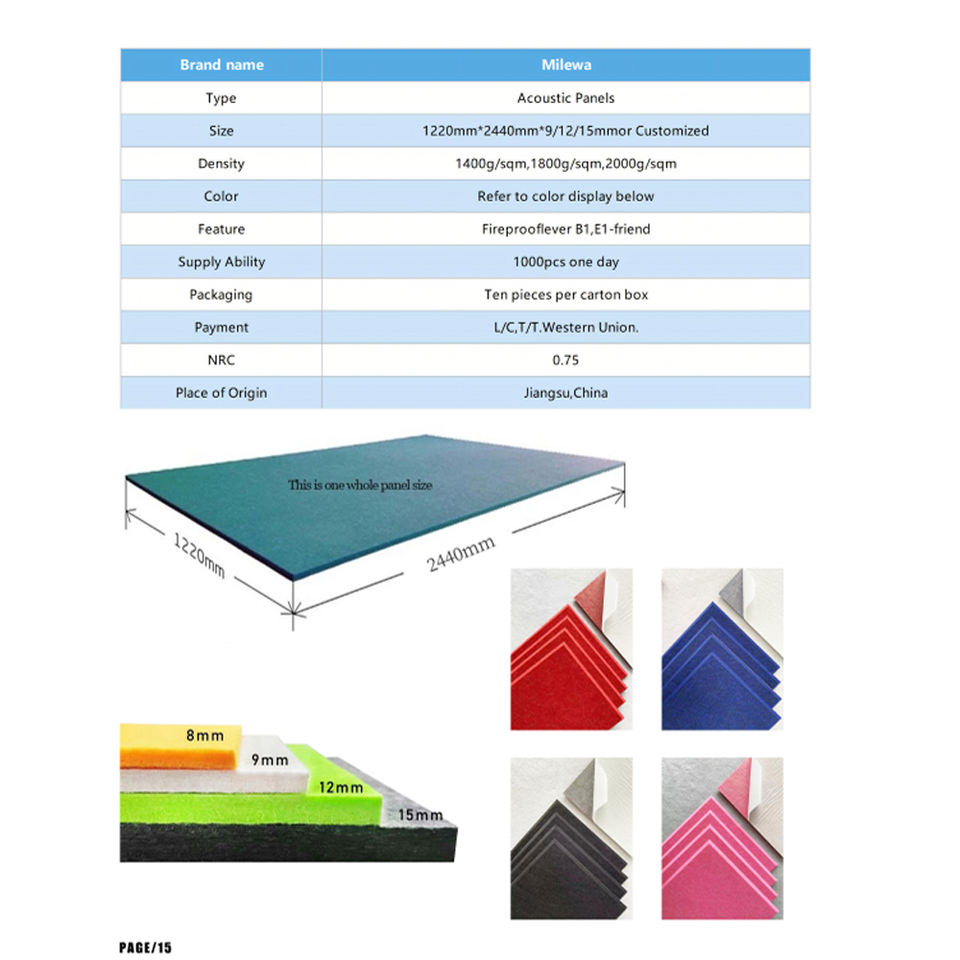 | Brand name | Milewa |
|---|---|
| Type | Acoustic Panels |
| Size | 1220mm*2440mm*9/12/15mmor Customized |
| Density | 1400g/sqm,1800g/sqm,2000g/sqm |
| Color | Refer to color display below |
| Feature | Fireprooflever B1,E1-friend |
| Supply Ability | 1000pcs one day |
| Packaging | Ten pieces per carton box |
| Payment | L/C,T/T.Western Union. |
| NRC | 0.75 |
| Place of Origin | Jiangsu,China |

This is one whole panel size

1220mm

2440mm

8mm

9mm

12mm

15mm

PAGE/15